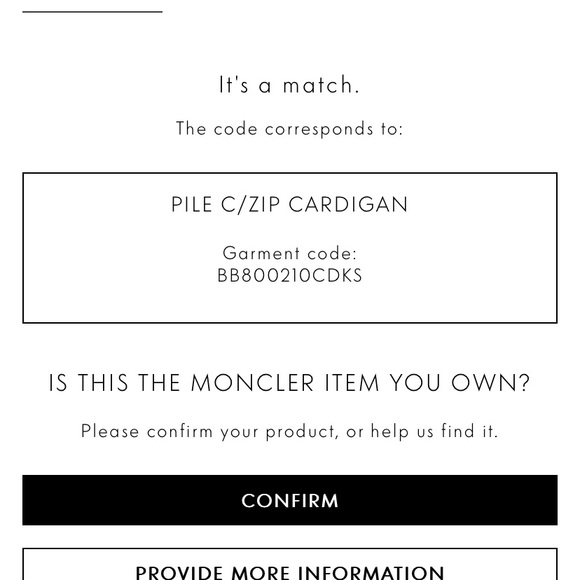 It's a match.

The code corresponds to:

PILE C/ZIP CARDIGAN

Garment code:
BB800210CDKS

IS THIS THE MONCLER ITEM YOU OWN?

Please confirm your product, or help us find it.

CONFIRM

PROVIDE MORE INFORMATION